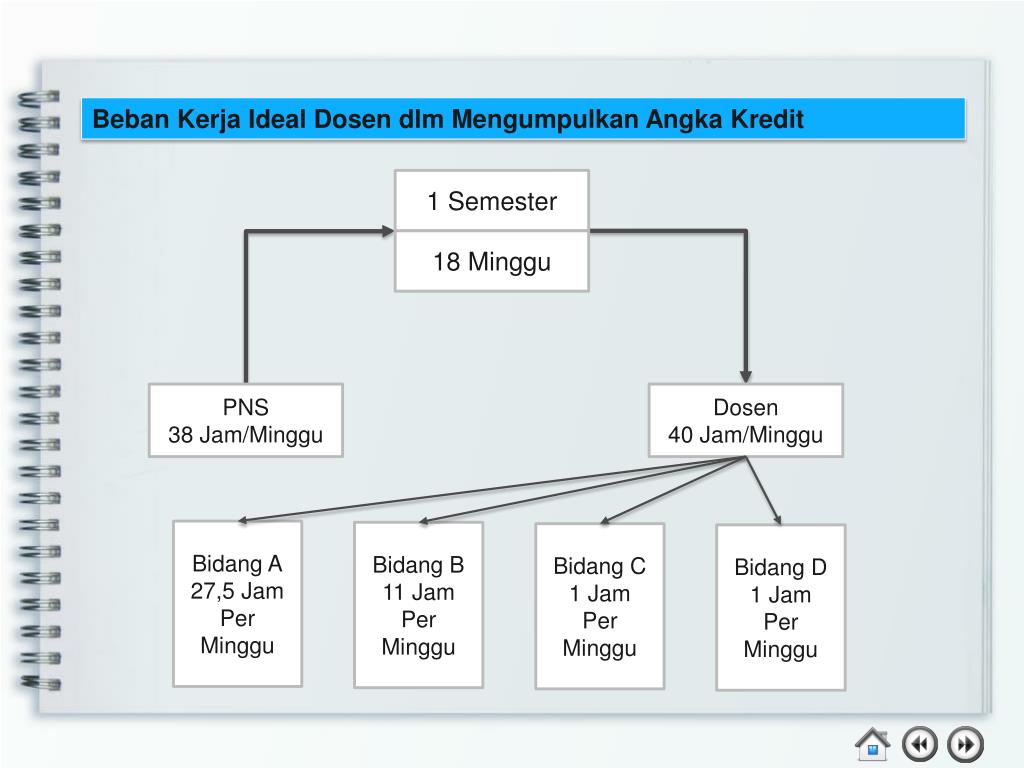 Beban Kerja Ideal Dosen dlm Mengumpulkan Angka Kredit

1 Semester

18 Minggu

PNS
38 Jam/Minggu

Dosen
40 Jam/Minggu

Bidang A
27,5 Jam
Per
Minggu

Bidang B
11 Jam
Per
Minggu

Bidang C
1 Jam
Per
Minggu

Bidang D
1 Jam
Per
Minggu